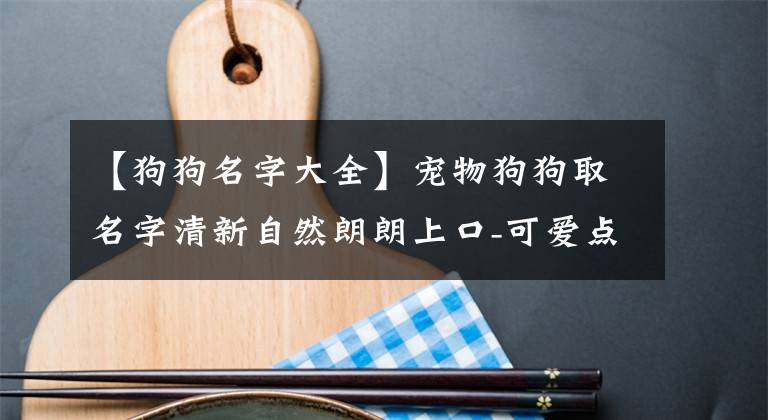 【狗狗名字大全】宠物狗狗取名字清新自然朗朗上口-可爱点